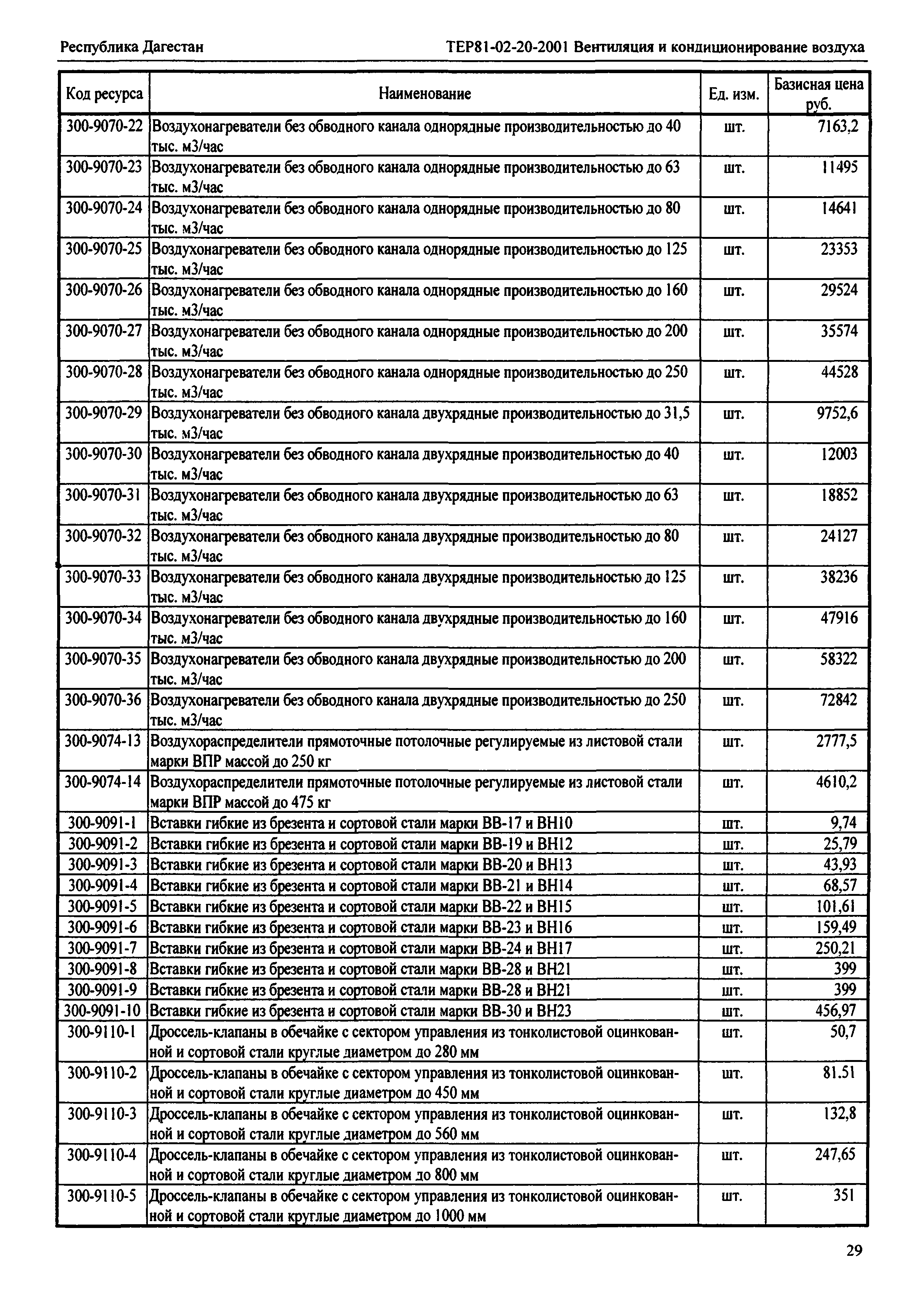 Республика Дагестан

ТЕР81-02-20-2001 Вентиляция и кондиционирование воздуха

| Код ресурса | Наименование | Ед. изм. | Базисная цена руб. |
|---|---|---|---|
| 300-9070-22 | Воздухонагреватели без обводного канала однорядные производительностью до 40 тыс. м3/час | шт. | 7163,2 |
| 300-9070-23 | Воздухонагреватели без обводного канала однорядные производительностью до 63 тыс. м3/час | шт. | 11495 |
| 300-9070-24 | Воздухонагреватели без обводного канала однорядные производительностью до 80 тыс. м3/час | шт. | 14641 |
| 300-9070-25 | Воздухонагреватели без обводного канала однорядные производительностью до 125 тыс. м3/час | шт. | 23353 |
| 300-9070-26 | Воздухонагреватели без обводного канала однорядные производительностью до 160 тыс. м3/час | шт. | 29524 |
| 300-9070-27 | Воздухонагреватели без обводного канала однорядные производительностью до 200 тыс. м3/час | шт. | 35574 |
| 300-9070-28 | Воздухонагреватели без обводного канала однорядные производительностью до 250 тыс. м3/час | шт. | 44528 |
| 300-9070-29 | Воздухонагреватели без обводного канала двухрядные производительностью до 31,5 тыс. м3/час | шт. | 9752,6 |
| 300-9070-30 | Воздухонагреватели без обводного канала двухрядные производительностью до 40 тыс. м3/час | шт. | 12003 |
| 300-9070-31 | Воздухонагреватели без обводного канала двухрядные производительностью до 63 тыс. м3/час | шт. | 18852 |
| 300-9070-32 | Воздухонагреватели без обводного канала двухрядные производительностью до 80 тыс. м3/час | шт. | 24127 |
| 300-9070-33 | Воздухонагреватели без обводного канала двухрядные производительностью до 125 тыс. м3/час | шт. | 38236 |
| 300-9070-34 | Воздухонагреватели без обводного канала двухрядные производительностью до 160 тыс. м3/час | шт. | 47916 |
| 300-9070-35 | Воздухонагреватели без обводного канала двухрядные производительностью до 200 тыс. м3/час | шт. | 58322 |
| 300-9070-36 | Воздухонагреватели без обводного канала двухрядные производительностью до 250 тыс. м3/час | шт. | 72842 |
| 300-9074-13 | Воздухораспределители прямоточные потолочные регулируемые из листовой стали марки ВПР массой до 250 кг | шт. | 2777,5 |
| 300-9074-14 | Воздухораспределители прямоточные потолочные регулируемые из листовой стали марки ВПР массой до 475 кг | шт. | 4610,2 |
| 300-9091-1 | Вставки гибкие из брезента и сортовой стали марки ВВ-17 и ВН10 | шт. | 9,74 |
| 300-9091-2 | Вставки гибкие из брезента и сортовой стали марки ВВ-19 и ВН12 | шт. | 25,79 |
| 300-9091-3 | Вставки гибкие из брезента и сортовой стали марки ВВ-20 и ВН13 | шт. | 43,93 |
| 300-9091-4 | Вставки гибкие из брезента и сортовой стали марки ВВ-21 и ВН14 | шт. | 68,57 |
| 300-9091-5 | Вставки гибкие из брезента и сортовой стали марки ВВ-22 и ВН15 | шт. | 101,61 |
| 300-9091-6 | Вставки гибкие из брезента и сортовой стали марки ВВ-23 и ВН16 | шт. | 159,49 |
| 300-9091-7 | Вставки гибкие из брезента и сортовой стали марки ВВ-24 и ВН17 | шт. | 250,21 |
| 300-9091-8 | Вставки гибкие из брезента и сортовой стали марки ВВ-28 и ВН21 | шт. | 399 |
| 300-9091-9 | Вставки гибкие из брезента и сортовой стали марки ВВ-28 и ВН21 | шт. | 399 |
| 300-9091-10 | Вставки гибкие из брезента и сортовой стали марки ВВ-30 и ВН23 | шт. | 456,97 |
| 300-9110-1 | Дроссель-клапаны в обечайке с сектором управления из тонколистовой оцинкованной и сортовой стали круглые диаметром до 280 мм | шт. | 50,7 |
| 300-9110-2 | Дроссель-клапаны в обечайке с сектором управления из тонколистовой оцинкованной и сортовой стали круглые диаметром до 450 мм | шт. | 81.51 |
| 300-9110-3 | Дроссель-клапаны в обечайке с сектором управления из тонколистовой оцинкованной и сортовой стали круглые диаметром до 560 мм | шт. | 132,8 |
| 300-9110-4 | Дроссель-клапаны в обечайке с сектором управления из тонколистовой оцинкованной и сортовой стали круглые диаметром до 800 мм | шт. | 247,65 |
| 300-9110-5 | Дроссель-клапаны в обечайке с сектором управления из тонколистовой оцинкованной и сортовой стали круглые диаметром до 1000 мм | шт. | 351 |

29